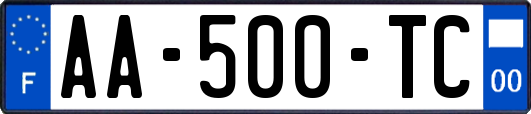 F
AA-500-TC
00